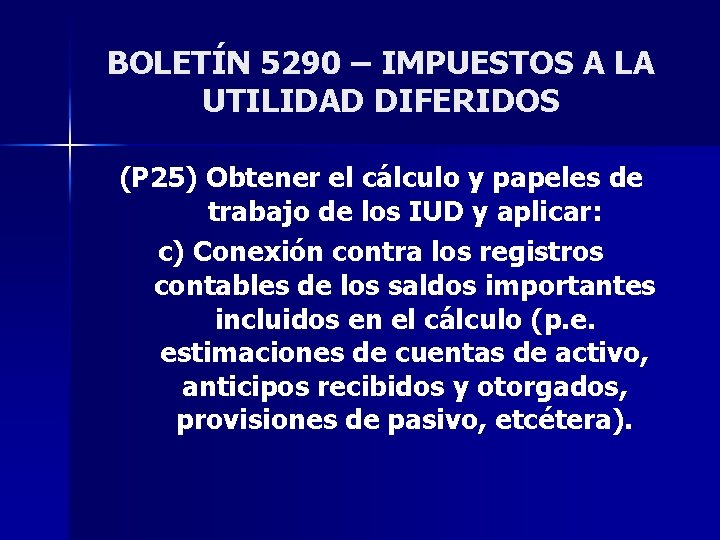 BOLETÍN 5290 – IMPUESTOS A LA UTILIDAD DIFERIDOS

(P25) Obtener el cálculo y papeles de trabajo de los IUD y aplicar:

c) Conexión contra los registros contables de los saldos importantes incluidos en el cálculo (p.e. estimaciones de cuentas de activo, anticipos recibidos y otorgados, provisiones de pasivo, etcétera).